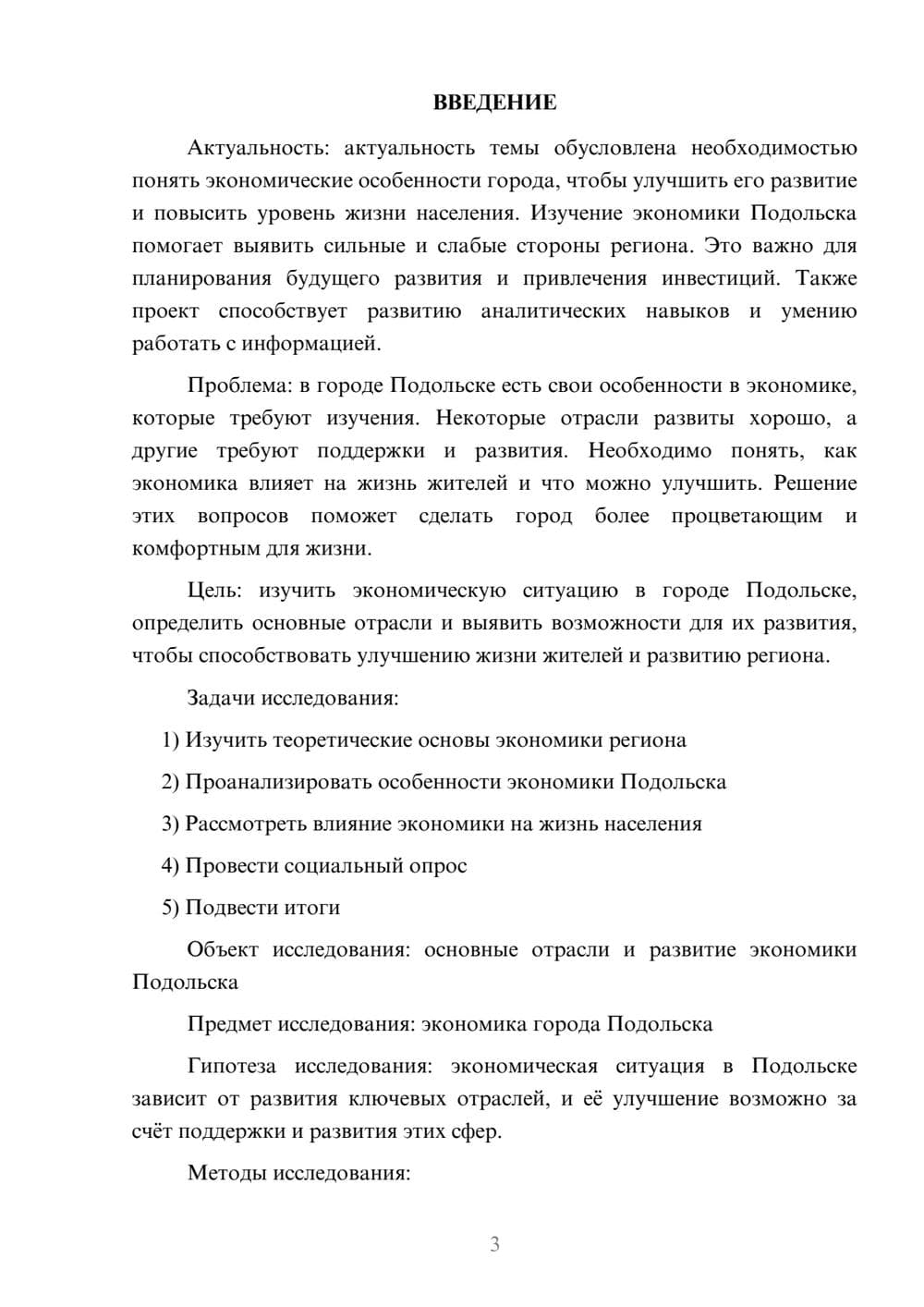 ВВЕДЕНИЕ

Актуальность: актуальность темы обусловлена необходимостью понять экономические особенности города, чтобы улучшить его развитие и повысить уровень жизни населения. Изучение экономики Подольска помогает выявить сильные и слабые стороны региона. Это важно для планирования будущего развития и привлечения инвестиций. Также проект способствует развитию аналитических навыков и умению работать с информацией.

Проблема: в городе Подольске есть свои особенности в экономике, которые требуют изучения. Некоторые отрасли развиты хорошо, а другие требуют поддержки и развития. Необходимо понять, как экономика влияет на жизнь жителей и что можно улучшить. Решение этих вопросов поможет сделать город более процветающим и комфортным для жизни.

Цель: изучить экономическую ситуацию в городе Подольске, определить основные отрасли и выявить возможности для их развития, чтобы способствовать улучшению жизни жителей и развитию региона.

Задачи исследования:

1) Изучить теоретические основы экономики региона

2) Проанализировать особенности экономики Подольска

3) Рассмотреть влияние экономики на жизнь населения

4) Провести социальный опрос

5) Подвести итоги

Объект исследования: основные отрасли и развитие экономики Подольска

Предмет исследования: экономика города Подольска

Гипотеза исследования: экономическая ситуация в Подольске зависит от развития ключевых отраслей, и её улучшение возможно за счёт поддержки и развития этих сфер.

Методы исследования:

3